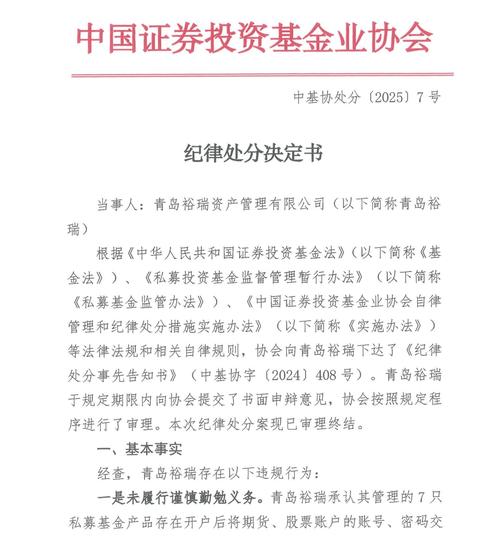 中国证券投资基金业协会

中基协处分〔2025〕7号

纪律处分决定书

当事人：青岛裕瑞资产管理有限公司（以下简称青岛裕瑞）

根据《中华人民共和国证券投资基金法》（以下简称《基金法》）、《私募投资基金监督管理暂行办法》（以下简称《私募基金监管办法》）、《中国证券投资基金业协会自律管理和纪律处分措施实施办法》（以下简称《实施办法》）等法律法规和相关自律规则，协会向青岛裕瑞下达了《纪律处分事先告知书》（中基协字〔2024〕408号）。青岛裕瑞于规定期限内向协会提交了书面申辩意见，协会按照规定程序进行了审理。本次纪律处分案现已审理终结。

一、基本事实

经查，青岛裕瑞存在以下违规行为：

一是未履行谨慎勤勉义务。青岛裕瑞承认其管理的7只私募基金产品存在开户后将期货、股票账户的账号、密码交